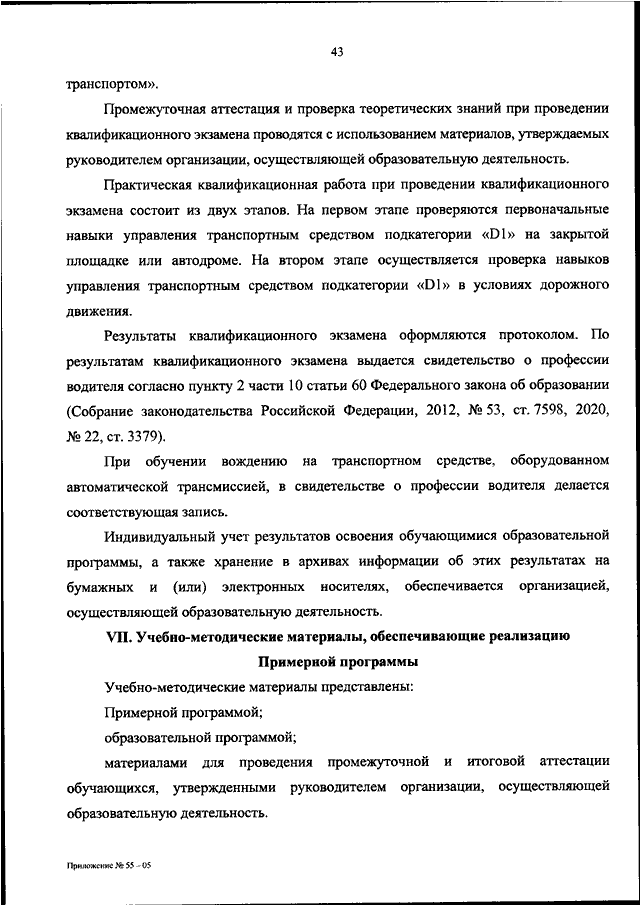 43

транспортом».

Промежуточная аттестация и проверка теоретических знаний при проведении квалификационного экзамена проводятся с использованием материалов, утверждаемых руководителем организации, осуществляющей образовательную деятельность.

Практическая квалификационная работа при проведении квалификационного экзамена состоит из двух этапов. На первом этапе проверяются первоначальные навыки управления транспортным средством подкатегории «D1» на закрытой площадке или автодроме. На втором этапе осуществляется проверка навыков управления транспортным средством подкатегории «D1» в условиях дорожного движения.

Результаты квалификационного экзамена оформляются протоколом. По результатам квалификационного экзамена выдается свидетельство о профессии водителя согласно пункту 2 части 10 статьи 60 Федерального закона об образовании (Собрание законодательства Российской Федерации, 2012, № 53, ст. 7598, 2020, № 22, ст. 3379).

При обучении вождению на транспортном средстве, оборудованном автоматической трансмиссией, в свидетельстве о профессии водителя делается соответствующая запись.

Индивидуальный учет результатов освоения обучающимися образовательной программы, а также хранение в архивах информации об этих результатах на бумажных и (или) электронных носителях, обеспечивается организацией, осуществляющей образовательную деятельность.

VII. Учебно-методические материалы, обеспечивающие реализацию Примерной программы

Учебно-методические материалы представлены:

Примерной программой;

образовательной программой;

материалами для проведения промежуточной и итоговой аттестации обучающихся, утвержденными руководителем организации, осуществляющей образовательную деятельность.

Приложение № 55 – 05